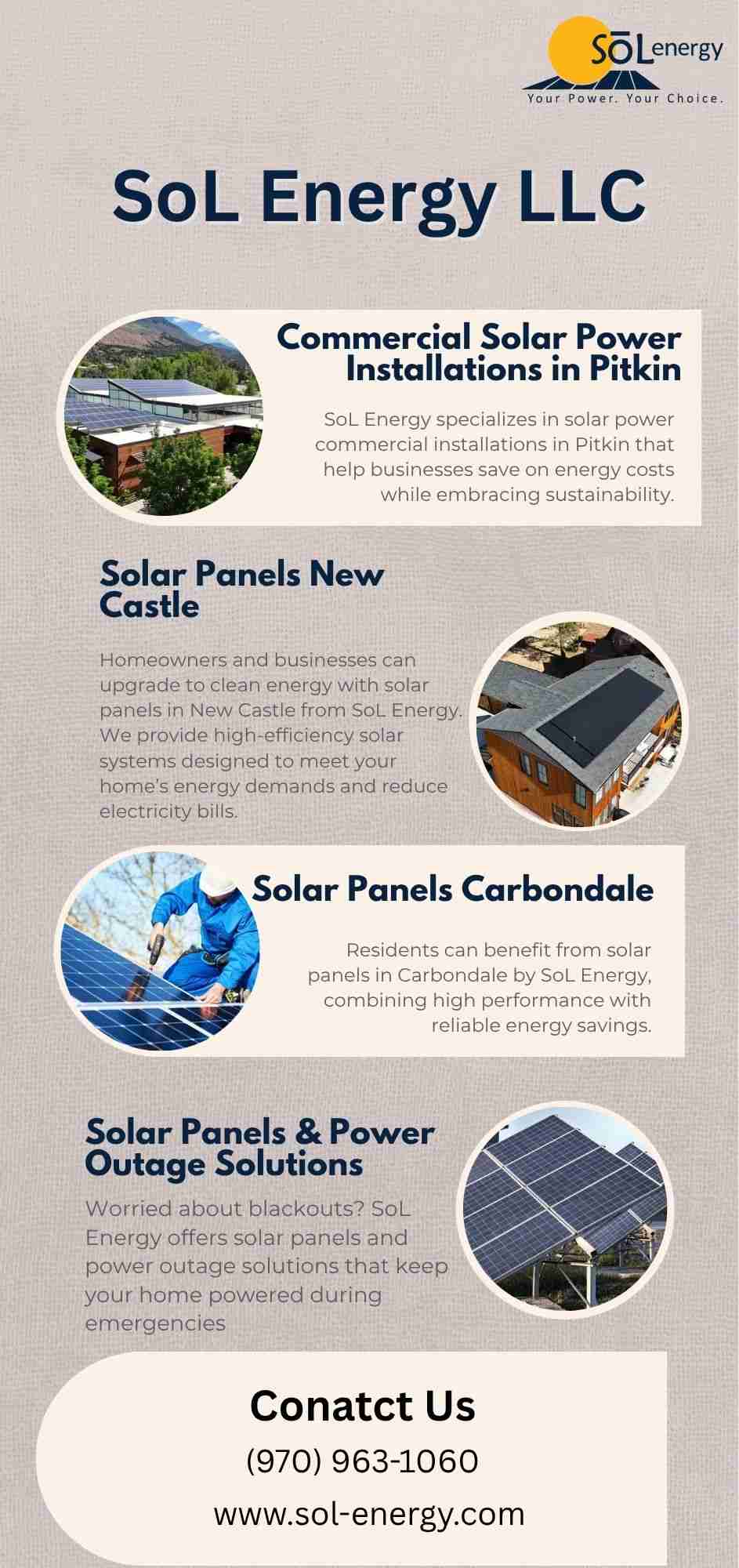 SōLenergy
Your Power. Your Choice.

SoL Energy LLC

Commercial Solar Power Installations in Pitkin

SoL Energy specializes in solar power commercial installations in Pitkin that help businesses save on energy costs while embracing sustainability.

Solar Panels New Castle

Homeowners and businesses can upgrade to clean energy with solar panels in New Castle from SoL Energy. We provide high-efficiency solar systems designed to meet your home's energy demands and reduce electricity bills.

Solar Panels Carbondale

Residents can benefit from solar panels in Carbondale by SoL Energy, combining high performance with reliable energy savings.

Solar Panels & Power Outage Solutions

Worried about blackouts? SoL Energy offers solar panels and power outage solutions that keep your home powered during emergencies

Conatct Us

(970) 963-1060

www.sol-energy.com